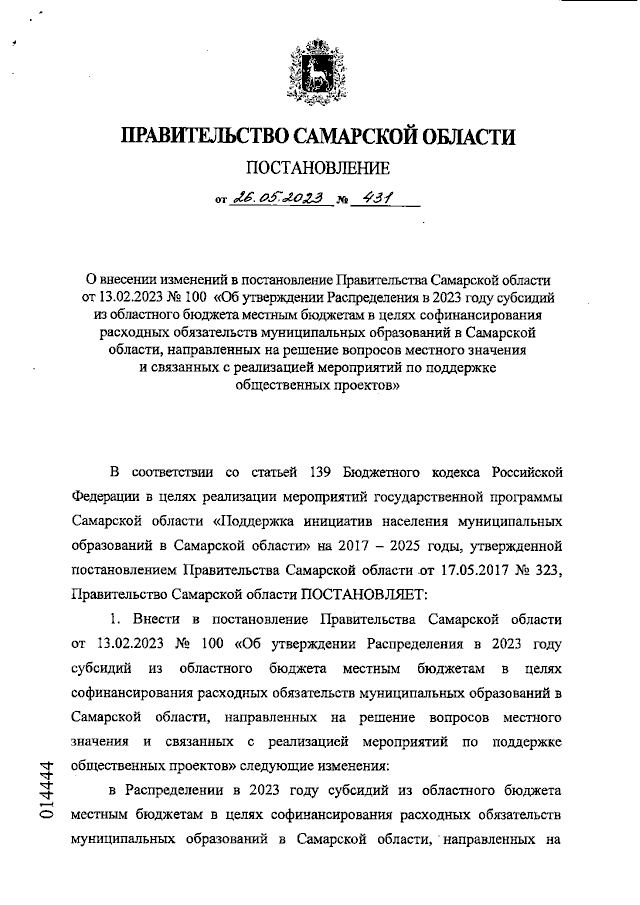 ПРАВИТЕЛЬСТВО САМАРСКОЙ ОБЛАСТИ

ПОСТАНОВЛЕНИЕ

от 26.05.2023 № 431

О внесении изменений в постановление Правительства Самарской области от 13.02.2023 № 100 «Об утверждении Распределения в 2023 году субсидий из областного бюджета местным бюджетам в целях софинансирования расходных обязательств муниципальных образований в Самарской области, направленных на решение вопросов местного значения и связанных с реализацией мероприятий по поддержке общественных проектов»

В соответствии со статьей 139 Бюджетного кодекса Российской Федерации в целях реализации мероприятий государственной программы Самарской области «Поддержка инициатив населения муниципальных образований в Самарской области» на 2017 – 2025 годы, утвержденной постановлением Правительства Самарской области от 17.05.2017 № 323, Правительство Самарской области ПОСТАНОВЛЯЕТ:

1. Внести в постановление Правительства Самарской области от 13.02.2023 № 100 «Об утверждении Распределения в 2023 году субсидий из областного бюджета местным бюджетам в целях софинансирования расходных обязательств муниципальных образований в Самарской области, направленных на решение вопросов местного значения и связанных с реализацией мероприятий по поддержке общественных проектов» следующие изменения:

в Распределении в 2023 году субсидий из областного бюджета местным бюджетам в целях софинансирования расходных обязательств муниципальных образований в Самарской области, направленных на

014444